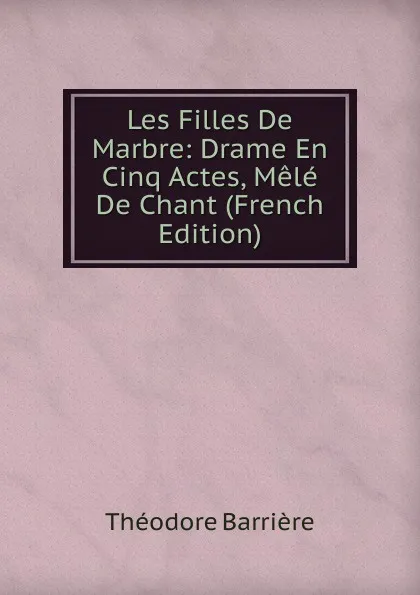 Les Filles De Marbre: Drame En Cinq Actes, Mêlé De Chant (French Edition)

Théodore Barrière